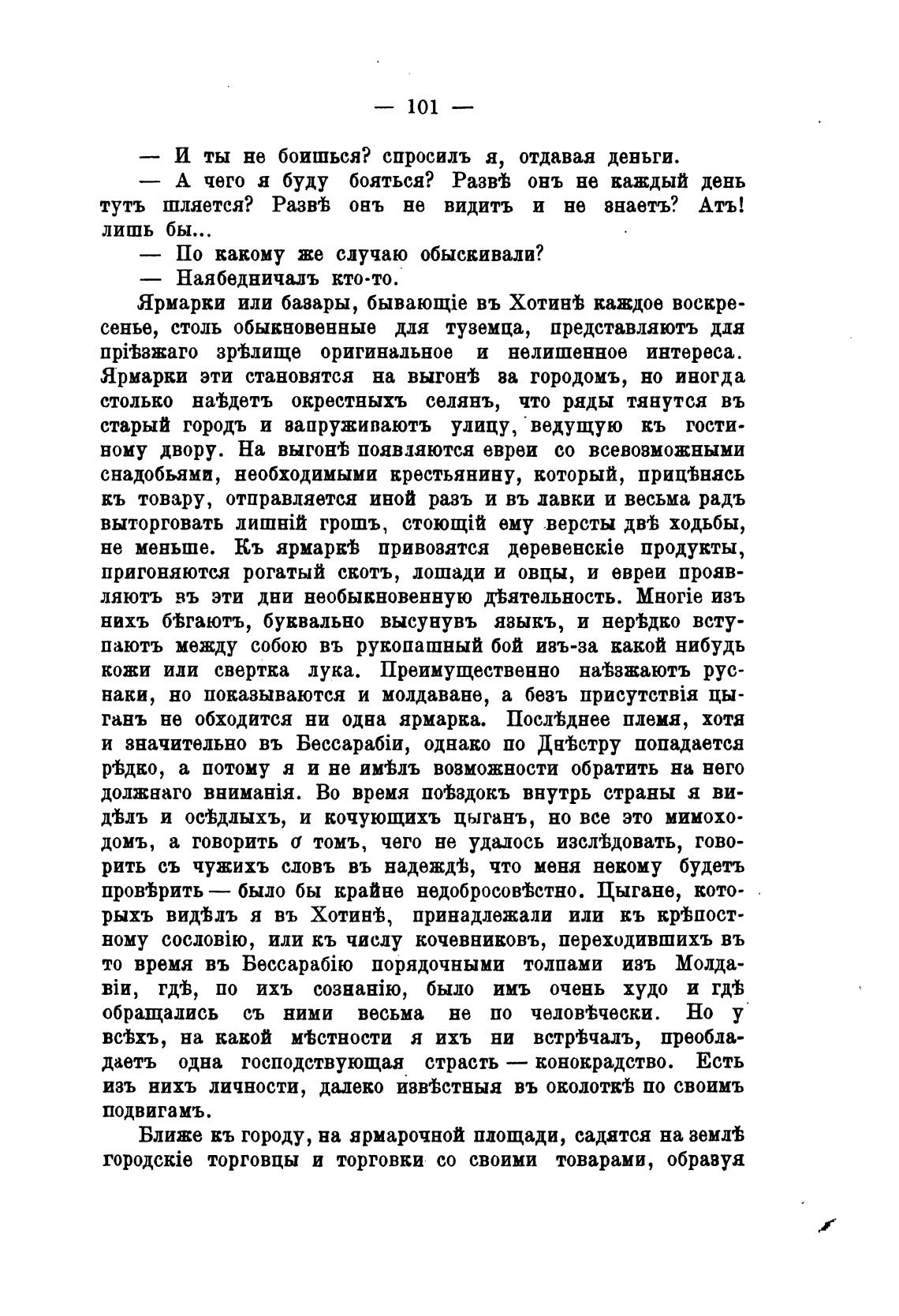 — 101 —

— И ты не боишься? спросилъ я, отдавая деньги.

— А чего я буду бояться? Развѣ онъ не каждый день тутъ шляется? Развѣ онъ не видитъ и не знаетъ? Атъ! лишь бы...

— По какому же случаю обыскивали?

— Наябедничалъ кто-то.

Ярмарки или базары, бывающіе въ Хотинѣ каждое воскресенье, столь обыкновенные для туземца, представляютъ для пріѣзжаго зрѣлище оригинальное и нелишенное интереса. Ярмарки эти становятся на выгонѣ за городомъ, но иногда столько наѣдетъ окрестныхъ селянъ, что ряды тянутся въ старый городъ и запруживаютъ улицу, ведущую къ гостиному двору. На выгонѣ появляются евреи со всевозможными снадобьями, необходимыми крестьянину, который, прицѣнясь къ товару, отправляется иной разъ и въ лавки и весьма радъ выторговать лишній грошъ, стоющій ему версты двѣ ходьбы, не меньше. Къ ярмаркѣ привозятся деревенскіе продукты, пригоняются рогатый скотъ, лошади и овцы, и евреи проявляютъ въ эти дни необыкновенную дѣятельность. Многіе изъ нихъ бѣгаютъ, буквально высунувъ языкъ, и нерѣдко вступаютъ между собою въ рукопашный бой изъ-за какой нибудь кожи или свертка лука. Преимущественно наѣзжаютъ руснаки, но показываются и молдаване, а безъ присутствія цыганъ не обходится ни одна ярмарка. Послѣднее племя, хотя и значительно въ Бессарабіи, однако по Днѣстру попадается рѣдко, а потому я и не имѣлъ возможности обратить на него должнаго вниманія. Во время поѣздокъ внутрь страны я видѣлъ и осѣдлыхъ, и кочующихъ цыганъ, но все это мимоходомъ, а говорить о томъ, чего не удалось изслѣдовать, говорить съ чужихъ словъ въ надеждѣ, что меня некому будетъ провѣрить — было бы крайне недобросовѣстно. Цыгане, которыхъ видѣлъ я въ Хотинѣ, принадлежали или къ крѣпостному сословію, или къ числу кочевниковъ, переходившихъ въ то время въ Бессарабію порядочными толпами изъ Молдавіи, гдѣ, по ихъ сознанію, было имъ очень худо и гдѣ обращались съ ними весьма не по человѣчески. Но у всѣхъ, на какой мѣстности я ихъ ни встрѣчалъ, преобладаетъ одна господствующая страсть — конокрадство. Есть изъ нихъ личности, далеко извѣстныя въ околоткѣ по своимъ подвигамъ.

Ближе къ городу, на ярмарочной площади, садятся на землѣ городскіе торговцы и торговки со своими товарами, образуя